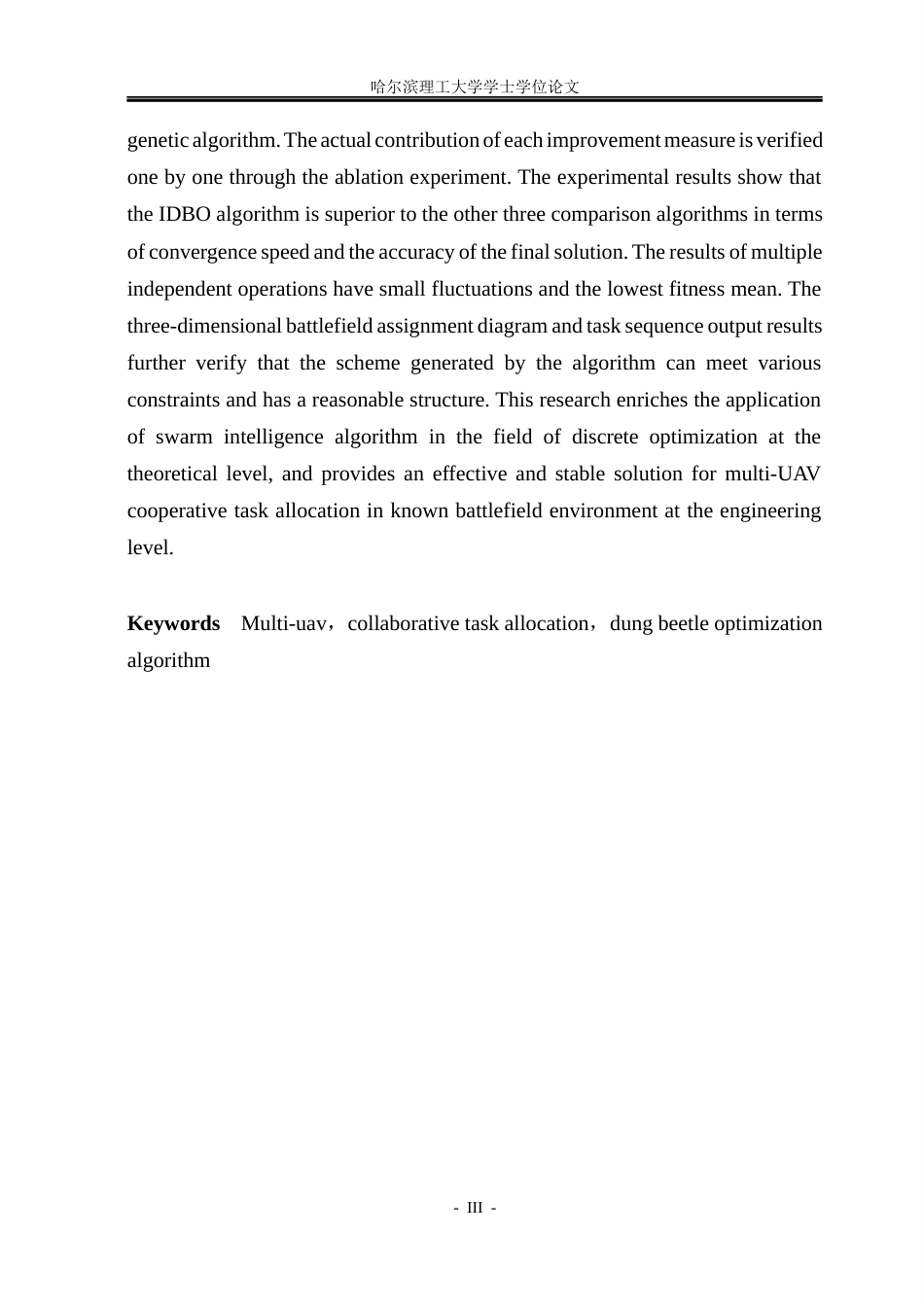 哈尔滨理工大学学士学位论文

genetic algorithm. The actual contribution of each improvement measure is verified one by one through the ablation experiment. The experimental results show that the IDBO algorithm is superior to the other three comparison algorithms in terms of convergence speed and the accuracy of the final solution. The results of multiple independent operations have small fluctuations and the lowest fitness mean. The three-dimensional battlefield assignment diagram and task sequence output results further verify that the scheme generated by the algorithm can meet various constraints and has a reasonable structure. This research enriches the application of swarm intelligence algorithm in the field of discrete optimization at the theoretical level, and provides an effective and stable solution for multi-UAV cooperative task allocation in known battlefield environment at the engineering level.

Keywords Multi-uav，collaborative task allocation，dung beetle optimization algorithm

- III -